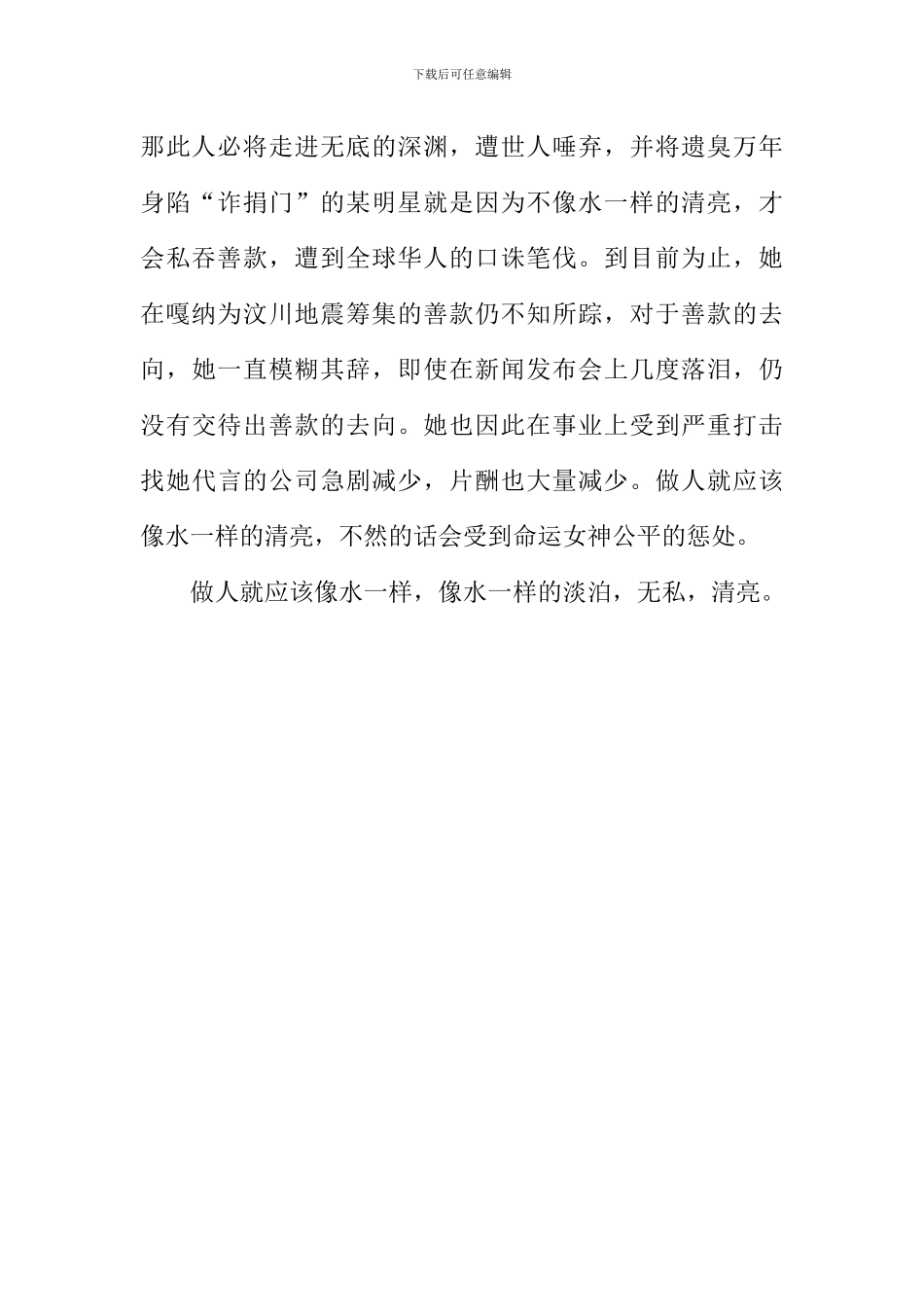 下载后可任意编辑

那此人必将走进无底的深渊，遭世人唾弃，并将遗臭万年身陷“诈捐门”的某明星就是因为不像水一样的清亮，才会私吞善款，遭到全球华人的口诛笔伐。到目前为止，她在嘎纳为汶川地震筹集的善款仍不知所踪，对于善款的去向，她一直模糊其辞，即使在新闻发布会上几度落泪，仍没有交待出善款的去向。她也因此在事业上受到严重打击找她代言的公司急剧减少，片酬也大量减少。做人就应该像水一样的清亮，不然的话会受到命运女神公平的惩处。

做人就应该像水一样，像水一样的淡泊，无私，清亮。